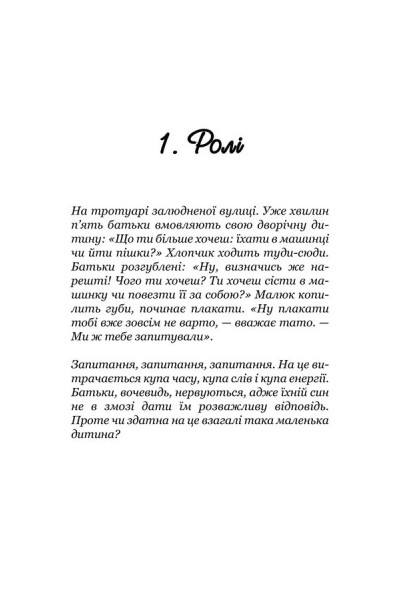 1. Ролі

На тротуарі залюдненої вулиці. Уже хвилин п'ять батьки вмовляють свою дворічну дитину: «Що ти більше хочеш: їхати в машинці чи йти пішки?» Хлопчик ходить туди-сюди. Батьки розгублені: «Ну, визначись же нарешті! Чого ти хочеш? Ти хочеш сісти в машинку чи повезти її за собою?» Малюк копилить губи, починає плакати. «Ну плакати тобі вже зовсім не варто, — вважає тато. — Ми ж тебе запитували».

Запитання, запитання, запитання. На це витрачається купа часу, купа слів і купа енергії. Батьки, вочевидь, нервуються, адже їхній син не в змозі дати їм розважливу відповідь. Проте чи здатна на це взагалі така маленька дитина?